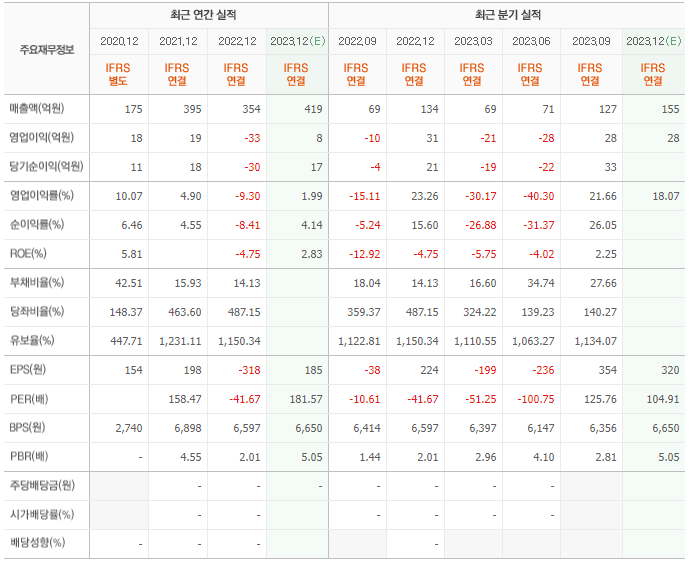 | 주요재무정보 | 최근 연간 실적 | | | | 최근 분기 실적 | | | | | |
|---|---|---|---|---|---|---|---|---|---|---|
| | 2020.12 | 2021.12 | 2022.12 | 2023.12(E) | 2022.09 | 2022.12 | 2023.03 | 2023.06 | 2023.09 | 2023.12(E) |
| | IFRS 별도 | IFRS 연결 | IFRS 연결 | IFRS 연결 | IFRS 연결 | IFRS 연결 | IFRS 연결 | IFRS 연결 | IFRS 연결 | IFRS 연결 |
| 매출액(억원) | 175 | 395 | 354 | 419 | 69 | 134 | 69 | 71 | 127 | 155 |
| 영업이익(억원) | 18 | 19 | -33 | 8 | -10 | 31 | -21 | -28 | 28 | 28 |
| 당기순이익(억원) | 11 | 18 | -30 | 17 | -4 | 21 | -19 | -22 | 33 | |
| 영업이익률(%) | 10.07 | 4.90 | -9.30 | 1.99 | -15.11 | 23.26 | -30.17 | -40.30 | 21.66 | 18.07 |
| 순이익률(%) | 6.46 | 4.55 | -8.41 | 4.14 | -5.24 | 15.60 | -26.88 | -31.37 | 26.05 | |
| ROE(%) | 5.81 | | -4.75 | 2.83 | -12.92 | -4.75 | -5.75 | -4.02 | 2.25 | |
| 부채비율(%) | 42.51 | 15.93 | 14.13 | | 18.04 | 14.13 | 16.60 | 34.74 | 27.66 | |
| 당좌비율(%) | 148.37 | 463.60 | 487.15 | | 359.37 | 487.15 | 324.22 | 139.23 | 140.27 | |
| 유보율(%) | 447.71 | 1,231.11 | 1,150.34 | | 1,122.81 | 1,150.34 | 1,110.55 | 1,063.27 | 1,134.07 | |
| EPS(원) | 154 | 198 | -318 | 185 | -38 | 224 | -199 | -236 | 354 | 320 |
| PER(배) | | 158.47 | -41.67 | 181.57 | -10.61 | -41.67 | -51.25 | -100.75 | 125.76 | 104.91 |
| BPS(원) | 2,740 | 6,898 | 6,597 | 6,650 | 6,414 | 6,597 | 6,397 | 6,147 | 6,356 | 6,650 |
| PBR(배) | - | 4.55 | 2.01 | 5.05 | 1.44 | 2.01 | 2.96 | 4.10 | 2.81 | 5.05 |
| 주당배당금(원) | | - | - | - | - | - | - | - | | |
| 시가배당률(%) | | - | - | | - | - | - | - | | |
| 배당성향(%) | - | - | - | | | - | | | | |